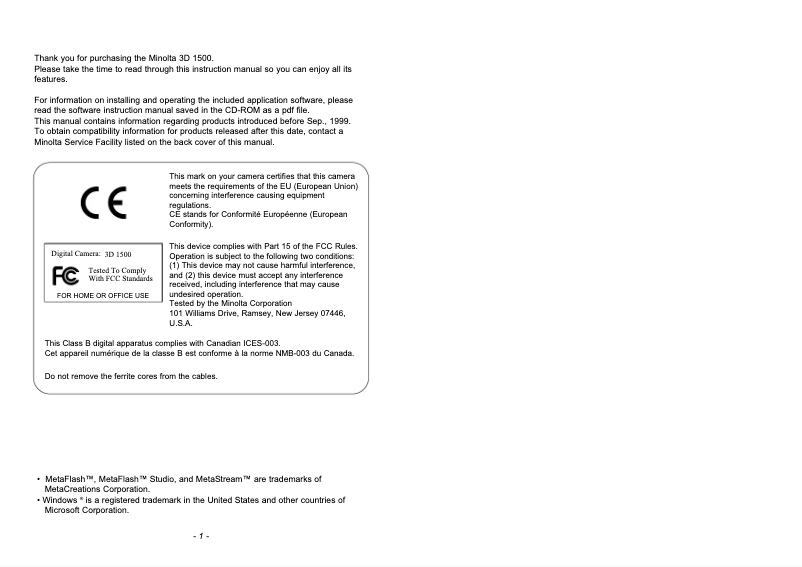 Thank you for purchasing the Minolta 3D 1500.
Please take the time to read through this instruction manual so you can enjoy all its features.

For information on installing and operating the included application software, please read the software instruction manual saved in the CD-ROM as a pdf file.
This manual contains information regarding products introduced before Sep., 1999.
To obtain compatibility information for products released after this date, contact a Minolta Service Facility listed on the back cover of this manual.

CE

This mark on your camera certifies that this camera meets the requirements of the EU (European Union) concerning interference causing equipment regulations.
CE stands for Conformité Européenne (European Conformity).

Digital Camera: 3D 1500
FC Tested To Comply With FCC Standards
FOR HOME OR OFFICE USE

This device complies with Part 15 of the FCC Rules.
Operation is subject to the following two conditions:
(1) This device may not cause harmful interference, and (2) this device must accept any interference received, including interference that may cause undesired operation.
Tested by the Minolta Corporation
101 Williams Drive, Ramsey, New Jersey 07446, U.S.A.

This Class B digital apparatus complies with Canadian ICES-003.
Cet appareil numérique de la classe B est conforme à la norme NMB-003 du Canada.

Do not remove the ferrite cores from the cables.

• MetaFlash™, MetaFlash™ Studio, and MetaStream™ are trademarks of MetaCreations Corporation.
• Windows ® is a registered trademark in the United States and other countries of Microsoft Corporation.

- 1 -